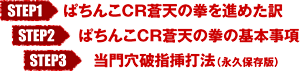 STEP1 ぱちんこCR蒼天の拳を進めた訳

STEP2 ぱちんこCR蒼天の拳の基本事項

STEP3 当門穴破指挿打法（永久保存版）